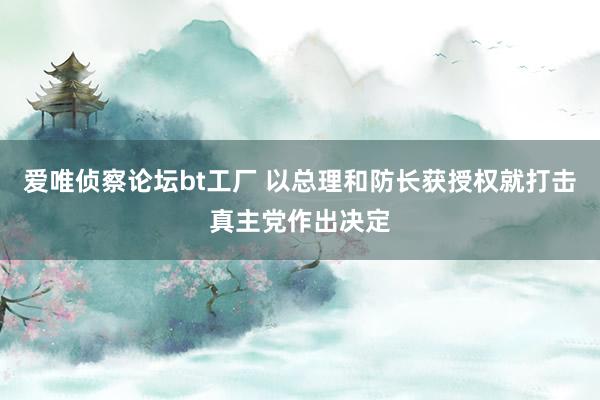 爱唯侦察论坛bt工厂 以总理和防长获授权就打击真主党作出决定